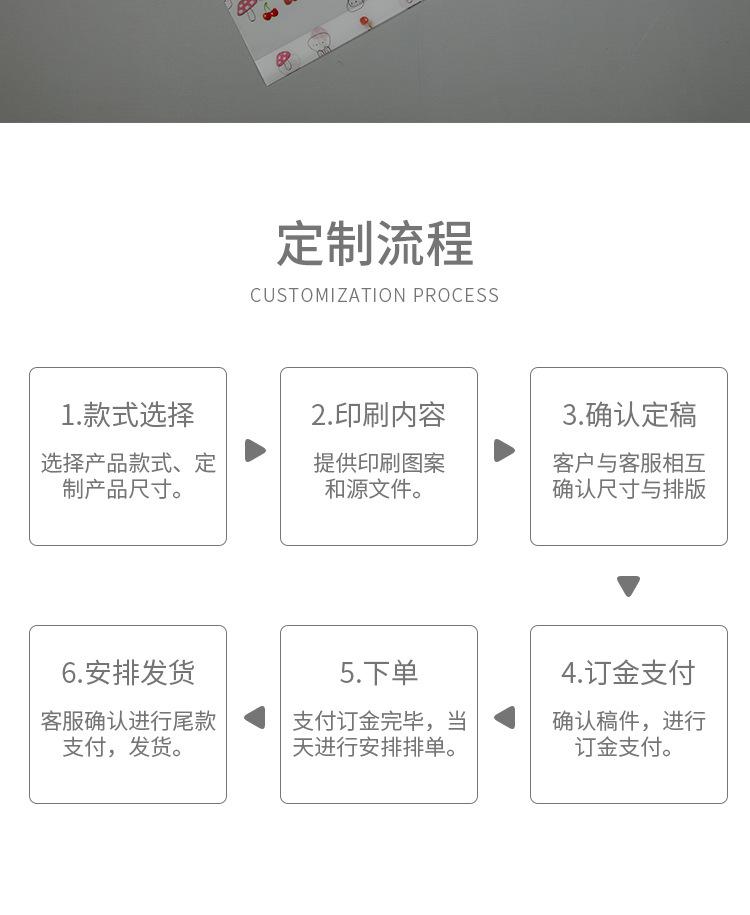 定制流程

CUSTOMIZATION PROCESS

1.款式选择

选择产品款式、定制产品尺寸。

2.印刷内容

提供印刷图案和源文件。

3.确认定稿

客户与客服相互确认尺寸与排版

4.订金支付

确认稿件，进行订金支付。

5.下单

支付订金完毕，当天进行安排排单。

6.安排发货

客服确认进行尾款支付，发货。